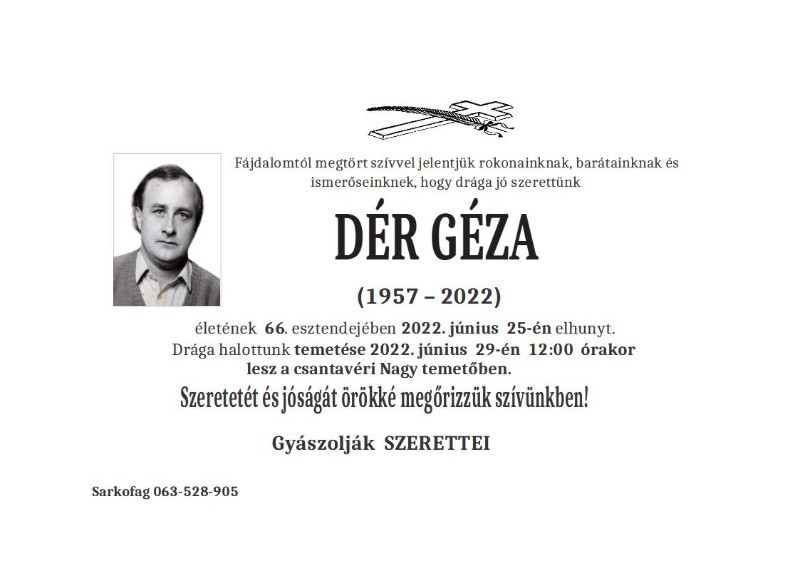 Fájdalomtól megtört szívvel jelentjük rokonainknak, barátainknak és ismerőseinknek, hogy drága jó szerettünk

DÉR GÉZA

(1957 – 2022)

életének 66. esztendejében 2022. június 25-én elhunyt.
Drága halottunk temetése 2022. június 29-én 12:00 órakor
lesz a csantavéri Nagy temetőben.

Szeretetét és jóságát örökké megőrizzük szívünkben!

Gyászolják SZERETTEI

Sarkofag 063-528-905